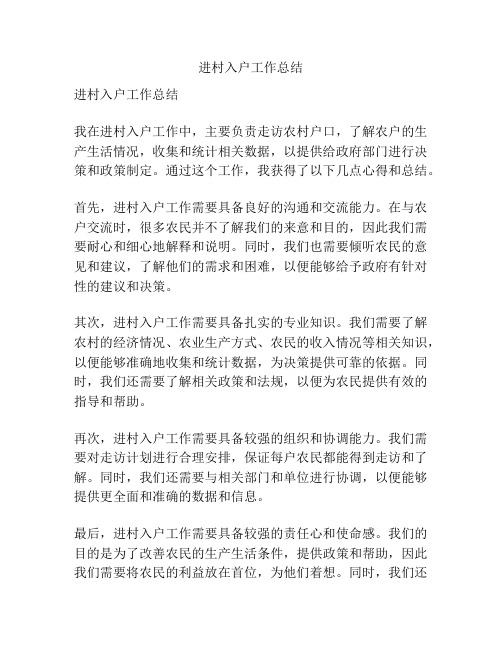 进村入户工作总结

进村入户工作总结

我在进村入户工作中，主要负责走访农村户口，了解农户的生产生活情况，收集和统计相关数据，以提供给政府部门进行决策和政策制定。通过这个工作，我获得了以下几点心得和总结。

首先，进村入户工作需要具备良好的沟通和交流能力。在与农户交流时，很多农民并不了解我们的来意和目的，因此我们需要耐心和细心地解释和说明。同时，我们也需要倾听农民的意见和建议，了解他们的需求和困难，以便能够给予政府有针对性的建议和决策。

其次，进村入户工作需要具备扎实的专业知识。我们需要了解农村的经济情况、农业生产方式、农民的收入情况等相关知识，以便能够准确地收集和统计数据，为决策提供可靠的依据。同时，我们还需要了解相关政策和法规，以便为农民提供有效的指导和帮助。

再次，进村入户工作需要具备较强的组织和协调能力。我们需要对走访计划进行合理安排，保证每户农民都能得到走访和了解。同时，我们还需要与相关部门和单位进行协调，以便能够提供更全面和准确的数据和信息。

最后，进村入户工作需要具备较强的责任心和使命感。我们的目的是为了改善农民的生产生活条件，提供政策和帮助，因此我们需要将农民的利益放在首位，为他们着想。同时，我们还